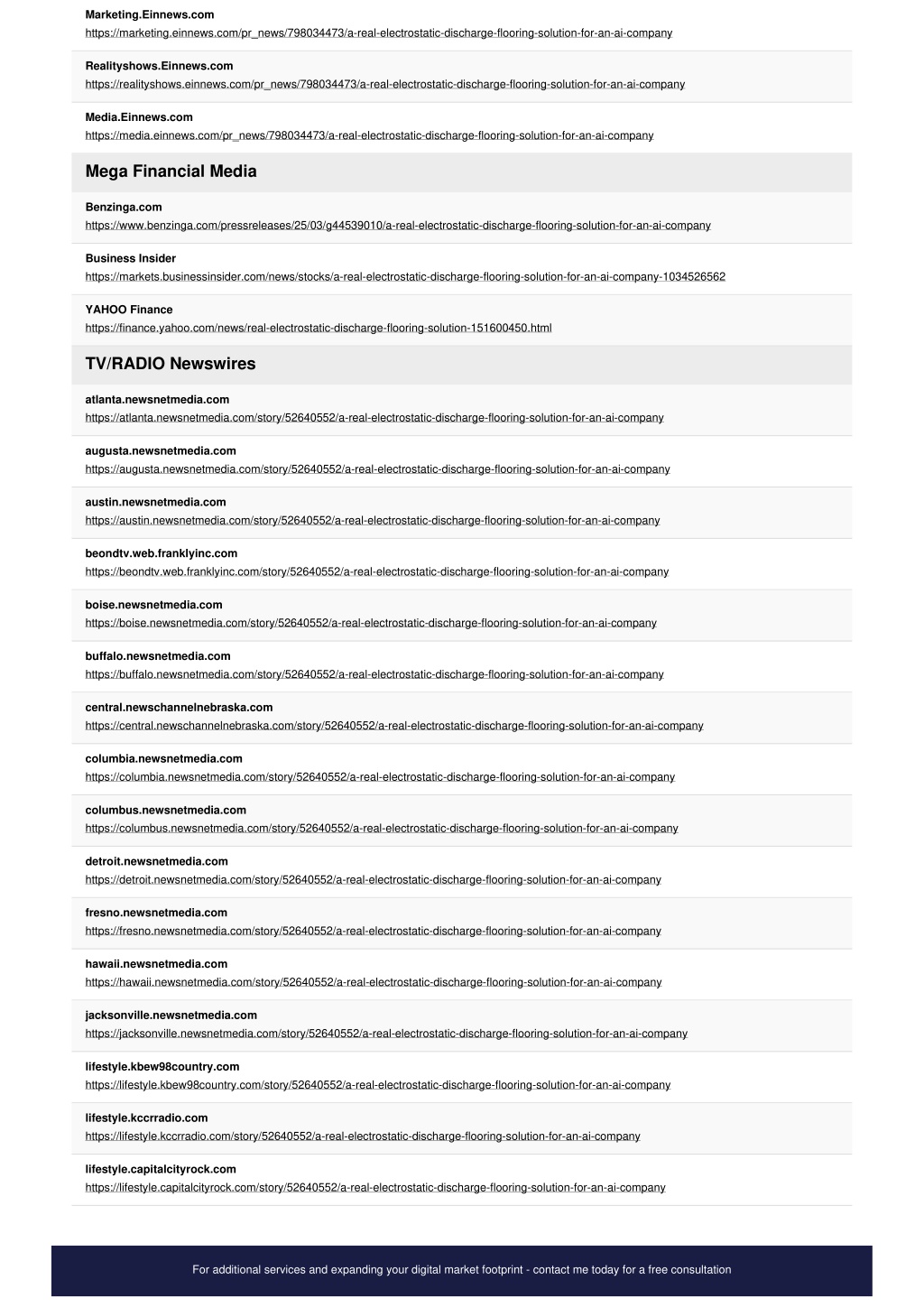 Marketing.Einnews.com
https://marketing.einnews.com/pr_news/798034473/a-real-electrostatic-discharge-flooring-solution-for-an-ai-company

Realityshows.Einnews.com
https://realityshows.einnews.com/pr_news/798034473/a-real-electrostatic-discharge-flooring-solution-for-an-ai-company

Media.Einnews.com
https://media.einnews.com/pr_news/798034473/a-real-electrostatic-discharge-flooring-solution-for-an-ai-company

Mega Financial Media

Benzinga.com
https://www.benzinga.com/pressreleases/25/03/g44539010/a-real-electrostatic-discharge-flooring-solution-for-an-ai-company

Business Insider
https://markets.businessinsider.com/news/stocks/a-real-electrostatic-discharge-flooring-solution-for-an-ai-company-1034526562

YAHOO Finance
https://finance.yahoo.com/news/real-electrostatic-discharge-flooring-solution-151600450.html

TV/RADIO Newswires

atlanta.newsnetmedia.com
https://atlanta.newsnetmedia.com/story/52640552/a-real-electrostatic-discharge-flooring-solution-for-an-ai-company

augusta.newsnetmedia.com
https://augusta.newsnetmedia.com/story/52640552/a-real-electrostatic-discharge-flooring-solution-for-an-ai-company

austin.newsnetmedia.com
https://austin.newsnetmedia.com/story/52640552/a-real-electrostatic-discharge-flooring-solution-for-an-ai-company

beondtv.web.franklyinc.com
https://beondtv.web.franklyinc.com/story/52640552/a-real-electrostatic-discharge-flooring-solution-for-an-ai-company

boise.newsnetmedia.com
https://boise.newsnetmedia.com/story/52640552/a-real-electrostatic-discharge-flooring-solution-for-an-ai-company

buffalo.newsnetmedia.com
https://buffalo.newsnetmedia.com/story/52640552/a-real-electrostatic-discharge-flooring-solution-for-an-ai-company

central.newschannelnebraska.com
https://central.newschannelnebraska.com/story/52640552/a-real-electrostatic-discharge-flooring-solution-for-an-ai-company

columbia.newsnetmedia.com
https://columbia.newsnetmedia.com/story/52640552/a-real-electrostatic-discharge-flooring-solution-for-an-ai-company

columbus.newsnetmedia.com
https://columbus.newsnetmedia.com/story/52640552/a-real-electrostatic-discharge-flooring-solution-for-an-ai-company

detroit.newsnetmedia.com
https://detroit.newsnetmedia.com/story/52640552/a-real-electrostatic-discharge-flooring-solution-for-an-ai-company

fresno.newsnetmedia.com
https://fresno.newsnetmedia.com/story/52640552/a-real-electrostatic-discharge-flooring-solution-for-an-ai-company

hawaii.newsnetmedia.com
https://hawaii.newsnetmedia.com/story/52640552/a-real-electrostatic-discharge-flooring-solution-for-an-ai-company

jacksonville.newsnetmedia.com
https://jacksonville.newsnetmedia.com/story/52640552/a-real-electrostatic-discharge-flooring-solution-for-an-ai-company

lifestyle.kbew98country.com
https://lifestyle.kbew98country.com/story/52640552/a-real-electrostatic-discharge-flooring-solution-for-an-ai-company

lifestyle.kccrradio.com
https://lifestyle.kccrradio.com/story/52640552/a-real-electrostatic-discharge-flooring-solution-for-an-ai-company

lifestyle.capitalcityrock.com
https://lifestyle.capitalcityrock.com/story/52640552/a-real-electrostatic-discharge-flooring-solution-for-an-ai-company

For additional services and expanding your digital market footprint - contact me today for a free consultation